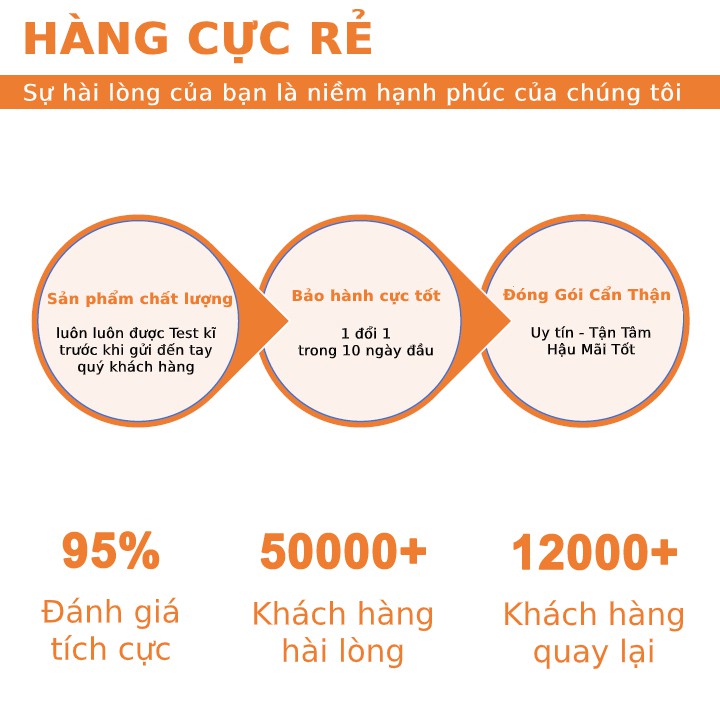 HÀNG CỰC RẺ

Sự hài lòng của bạn là niềm hạnh phúc của chúng tôi

Sản phẩm chất lượng

luôn luôn được Test kĩ trước khi gửi đến tay quý khách hàng

Bảo hành cực tốt

1 đổi 1
trong 10 ngày đầu

Đóng Gói Cẩn Thận

Uy tín - Tận Tâm
Hậu Mãi Tốt

95%

Đánh giá tích cực

50000+

Khách hàng hài lòng

12000+

Khách hàng quay lại